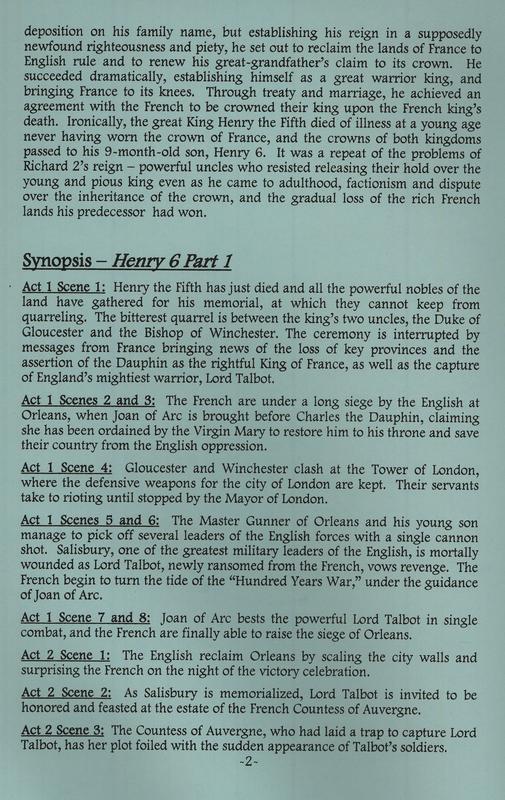 deposition on his family name, but establishing his reign in a supposedly newfound righteousness and piety, he set out to reclaim the lands of France to English rule and to renew his great-grandfather's claim to its crown. He succeeded dramatically, establishing himself as a great warrior king, and bringing France to its knees. Through treaty and marriage, he achieved an agreement with the French to be crowned their king upon the French king's death. Ironically, the great King Henry the Fifth died of illness at a young age never having worn the crown of France, and the crowns of both kingdoms passed to his 9-month-old son, Henry 6. It was a repeat of the problems of Richard 2's reign – powerful uncles who resisted releasing their hold over the young and pious king even as he came to adulthood, factionism and dispute over the inheritance of the crown, and the gradual loss of the rich French lands his predecessor had won.

Synopsis – Henry 6 Part 1

Act 1 Scene 1: Henry the Fifth has just died and all the powerful nobles of the land have gathered for his memorial, at which they cannot keep from quarreling. The bitterest quarrel is between the king's two uncles, the Duke of Gloucester and the Bishop of Winchester. The ceremony is interrupted by messages from France bringing news of the loss of key provinces and the assertion of the Dauphin as the rightful King of France, as well as the capture of England's mightiest warrior, Lord Talbot.

Act 1 Scenes 2 and 3: The French are under a long siege by the English at Orleans, when Joan of Arc is brought before Charles the Dauphin, claiming she has been ordained by the Virgin Mary to restore him to his throne and save their country from the English oppression.

Act 1 Scene 4: Gloucester and Winchester clash at the Tower of London, where the defensive weapons for the city of London are kept. Their servants take to rioting until stopped by the Mayor of London.

Act 1 Scenes 5 and 6: The Master Gunner of Orleans and his young son manage to pick off several leaders of the English forces with a single cannon shot. Salisbury, one of the greatest military leaders of the English, is mortally wounded as Lord Talbot, newly ransomed from the French, vows revenge. The French begin to turn the tide of the "Hundred Years War," under the guidance of Joan of Arc.

Act 1 Scene 7 and 8: Joan of Arc bests the powerful Lord Talbot in single combat, and the French are finally able to raise the siege of Orleans.

Act 2 Scene 1: The English reclaim Orleans by scaling the city walls and surprising the French on the night of the victory celebration.

Act 2 Scene 2: As Salisbury is memorialized, Lord Talbot is invited to be honored and feasted at the estate of the French Countess of Auvergne.

Act 2 Scene 3: The Countess of Auvergne, who had laid a trap to capture Lord Talbot, has her plot foiled with the sudden appearance of Talbot's soldiers.

-2-